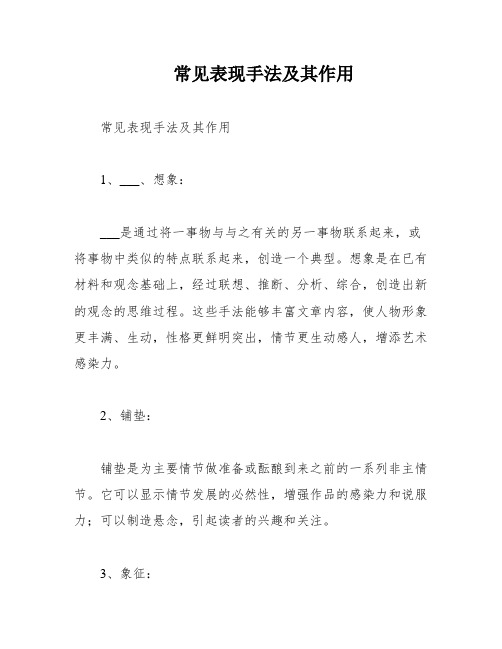 常见表现手法及其作用

常见表现手法及其作用

1、___、想象：

___是通过将一事物与与之有关的另一事物联系起来，或将事物中类似的特点联系起来，创造一个典型。想象是在已有材料和观念基础上，经过联想、推断、分析、综合，创造出新的观念的思维过程。这些手法能够丰富文章内容，使人物形象更丰满、生动，性格更鲜明突出，情节更生动感人，增添艺术感染力。

2、铺垫：

铺垫是为主要情节做准备或酝酿到来之前的一系列非主情节。它可以显示情节发展的必然性，增强作品的感染力和说服力；可以制造悬念，引起读者的兴趣和关注。

3、象征：